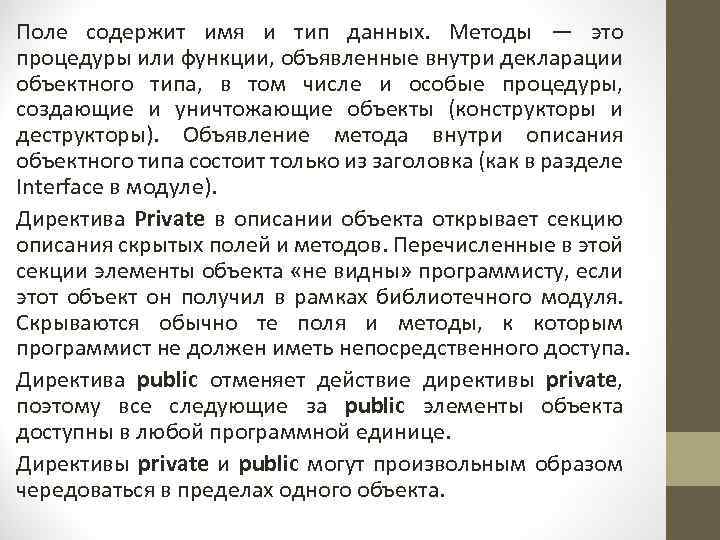 Поле содержит имя и тип данных. Методы — это процедуры или функции, объявленные внутри декларации объектного типа, в том числе и особые процедуры, создающие и уничтожающие объекты (конструкторы и деструкторы). Объявление метода внутри описания объектного типа состоит только из заголовка (как в разделе Interface в модуле).

Директива Private в описании объекта открывает секцию описания скрытых полей и методов. Перечисленные в этой секции элементы объекта «не видны» программисту, если этот объект он получил в рамках библиотечного модуля. Скрываются обычно те поля и методы, к которым программист не должен иметь непосредственного доступа.

Директива public отменяет действие директивы private, поэтому все следующие за public элементы объекта доступны в любой программной единице.

Директивы private и public могут произвольным образом чередоваться в пределах одного объекта.